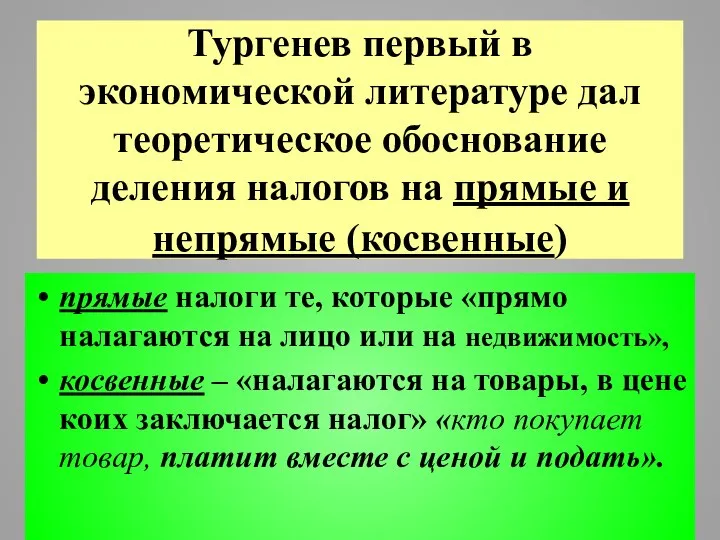 Тургенев первый в экономической литературе дал теоретическое обоснование деления налогов на прямые и непрямые (косвенные)

• прямые налоги те, которые «прямо налагаются на лицо или на недвижимость»,
• косвенные – «налагаются на товары, в цене коих заключается налог» «кто покупает товар, платит вместе с ценой и подать».